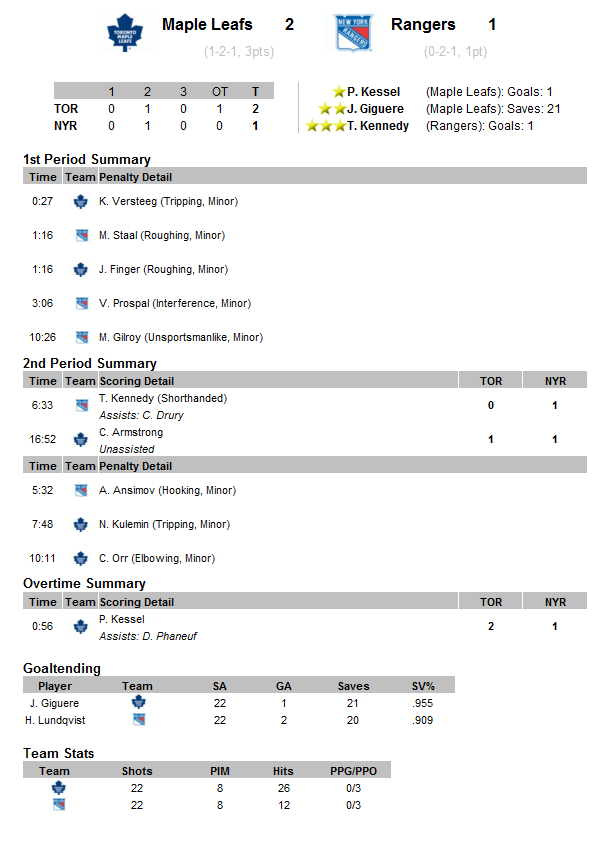 TORONTO MAPLE LEAFS Maple Leafs 2 (1-2-1, 3pts)

NEW YORK RANGERS Rangers 1 (0-2-1, 1pt)

| | 1 | 2 | 3 | OT | T |
|---|---|---|---|---|---|
| TOR | 0 | 1 | 0 | 1 | 2 |
| NYR | 0 | 1 | 0 | 0 | 1 |

P. Kessel (Maple Leafs): Goals: 1
J. Giguere (Maple Leafs): Saves: 21
T. Kennedy (Rangers): Goals: 1

1st Period Summary

| Time | Team | Penalty Detail |
|---|---|---|
| 0:27 | | K. Versteeg (Tripping, Minor) |
| 1:16 | | M. Staal (Roughing, Minor) |
| 1:16 | | J. Finger (Roughing, Minor) |
| 3:06 | | V. Prospal (Interference, Minor) |
| 10:26 | | M. Gilroy (Unsportsmanlike, Minor) |

2nd Period Summary

| Time | Team | Scoring Detail | TOR | NYR |
|---|---|---|---|---|
| 6:33 | | T. Kennedy (Shorthanded) Assists: C. Drury | 0 | 1 |
| 16:52 | | C. Armstrong Unassisted | 1 | 1 |

| Time | Team | Penalty Detail |
|---|---|---|
| 5:32 | | A. Ansimov (Hooking, Minor) |
| 7:48 | | N. Kulemin (Tripping, Minor) |
| 10:11 | | C. Orr (Elbowing, Minor) |

Overtime Summary

| Time | Team | Scoring Detail | TOR | NYR |
|---|---|---|---|---|
| 0:56 | | P. Kessel Assists: D. Phaneuf | 2 | 1 |

Goaltending

| Player | Team | SA | GA | Saves | SV% |
|---|---|---|---|---|---|
| J. Giguere | | 22 | 1 | 21 | .955 |
| H. Lundqvist | | 22 | 2 | 20 | .909 |

Team Stats

| Team | Shots | PIM | Hits | PPG/PPO |
|---|---|---|---|---|
| | 22 | 8 | 26 | 0/3 |
| | 22 | 8 | 12 | 0/3 |